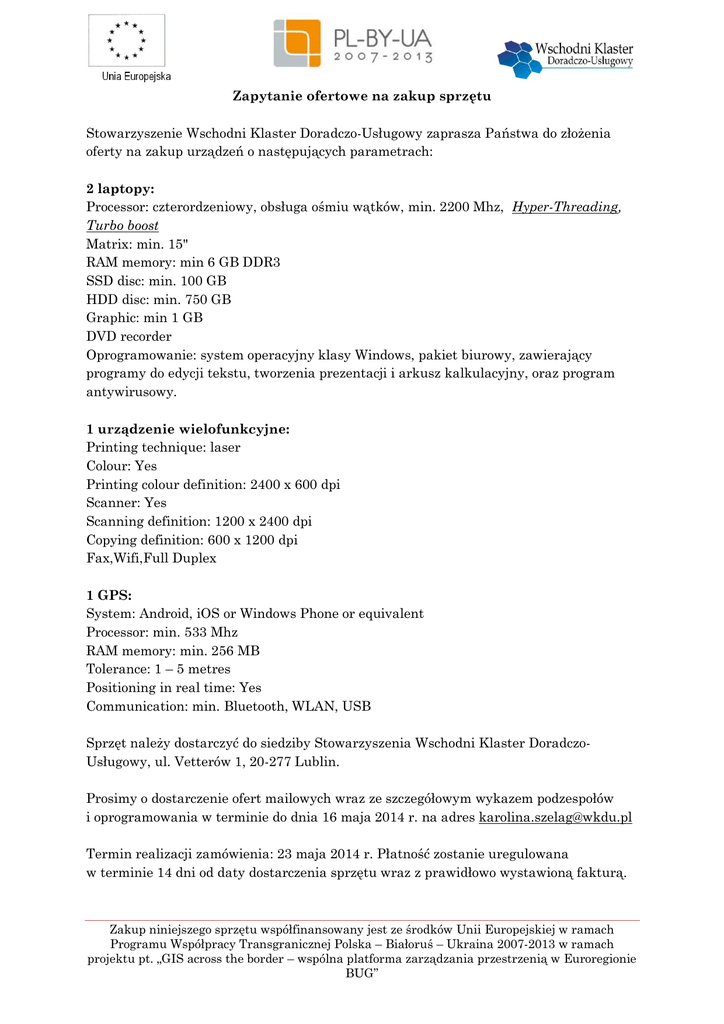 Unia Europejska

PL-BY-UA
2007-2013

Wschodni Klaster
Doradczo-Usługowy

Zapytanie ofertowe na zakup sprzętu

Stowarzyszenie Wschodni Klaster Doradczo-Usługowy zaprasza Państwa do złożenia oferty na zakup urządzeń o następujących parametrach:

2 laptopy:
Processor: czterordzeniowy, obsługa ośmiu wątków, min. 2200 Mhz, Hyper-Threading, Turbo boost
Matrix: min. 15"
RAM memory: min 6 GB DDR3
SSD disc: min. 100 GB
HDD disc: min. 750 GB
Graphic: min 1 GB
DVD recorder
Oprogramowanie: system operacyjny klasy Windows, pakiet biurowy, zawierający programy do edycji tekstu, tworzenia prezentacji i arkusz kalkulacyjny, oraz program antywirusowy.

1 urządzenie wielofunkcyjne:
Printing technique: laser
Colour: Yes
Printing colour definition: 2400 x 600 dpi
Scanner: Yes
Scanning definition: 1200 x 2400 dpi
Copying definition: 600 x 1200 dpi
Fax,Wifi,Full Duplex

1 GPS:
System: Android, iOS or Windows Phone or equivalent
Processor: min. 533 Mhz
RAM memory: min. 256 MB
Tolerance: 1 – 5 metres
Positioning in real time: Yes
Communication: min. Bluetooth, WLAN, USB

Sprzęt należy dostarczyć do siedziby Stowarzyszenia Wschodni Klaster Doradczo-Usługowy, ul. Vetterów 1, 20-277 Lublin.

Prosimy o dostarczenie ofert mailowych wraz ze szczegółowym wykazem podzespołów i oprogramowania w terminie do dnia 16 maja 2014 r. na adres karolina.szelag@wkdu.pl

Termin realizacji zamówienia: 23 maja 2014 r. Płatność zostanie uregulowana w terminie 14 dni od daty dostarczenia sprzętu wraz z prawidłowo wystawioną fakturą.

Zakup niniejszego sprzętu współfinansowany jest ze środków Unii Europejskiej w ramach Programu Współpracy Transgranicznej Polska – Białoruś – Ukraina 2007-2013 w ramach projektu pt. „GIS across the border – wspólna platforma zarządzania przestrzenią w Euroregionie BUG”